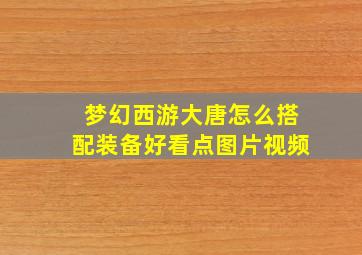 梦幻西游大唐怎么搭配装备好看点图片视频